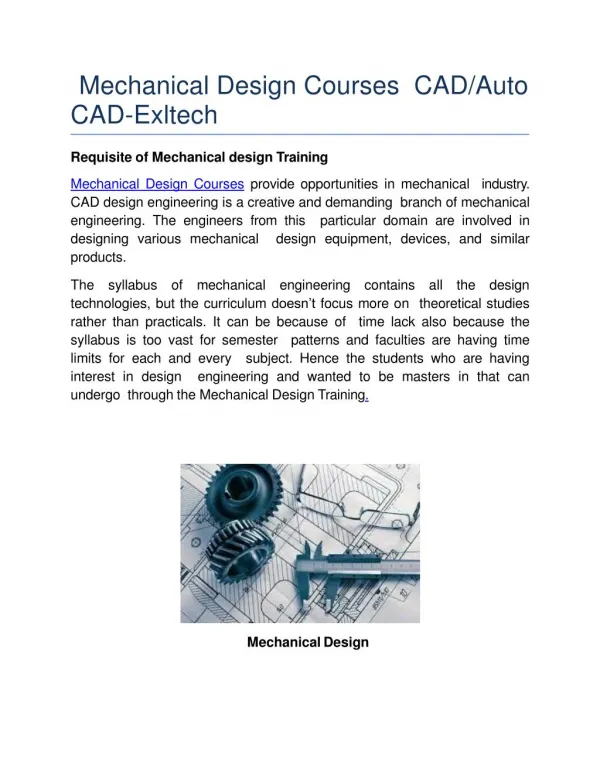 Mechanical Design Courses CAD/Auto CAD-Exltech

Requisite of Mechanical design Training

Mechanical Design Courses provide opportunities in mechanical industry. CAD design engineering is a creative and demanding branch of mechanical engineering. The engineers from this particular domain are involved in designing various mechanical design equipment, devices, and similar products.

The syllabus of mechanical engineering contains all the design technologies, but the curriculum doesn't focus more on theoretical studies rather than practicals. It can be because of time lack also because the syllabus is too vast for semester patterns and faculties are having time limits for each and every subject. Hence the students who are having interest in design engineering and wanted to be masters in that can undergo through the Mechanical Design Training.

Mechanical Design